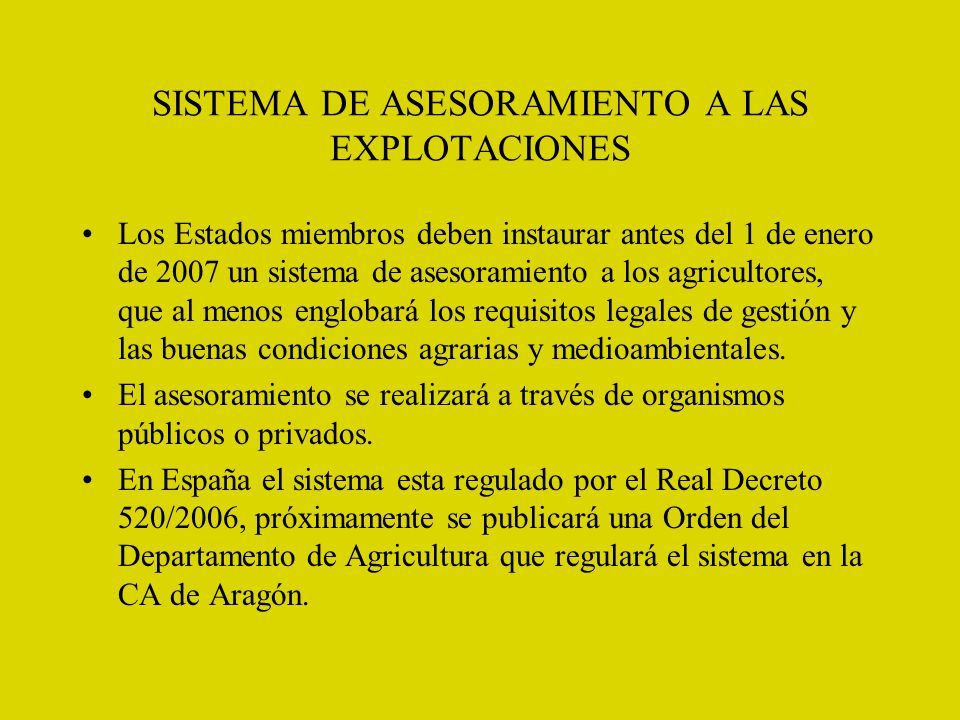 SISTEMA DE ASESORAMIENTO A LAS EXPLOTACIONES

• Los Estados miembros deben instaurar antes del 1 de enero de 2007 un sistema de asesoramiento a los agricultores, que al menos englobará los requisitos legales de gestión y las buenas condiciones agrarias y medioambientales.

• El asesoramiento se realizará a través de organismos públicos o privados.

• En España el sistema esta regulado por el Real Decreto 520/2006, próximamente se publicará una Orden del Departamento de Agricultura que regulará el sistema en la CA de Aragón.